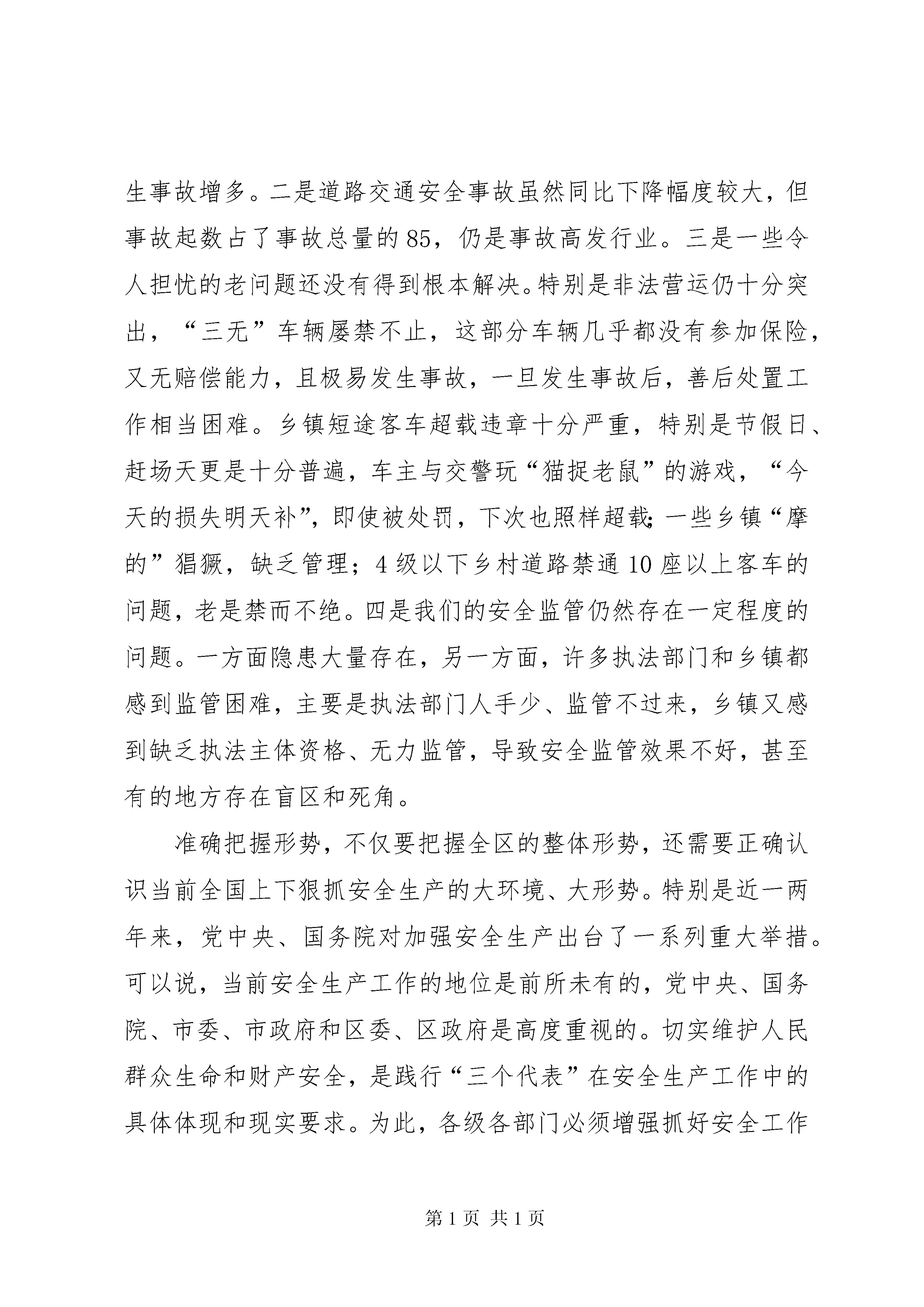 生事故增多。二是道路交通安全事故虽然同比下降幅度较大，但事故起数占了事故总量的85，仍是事故高发行业。三是一些令人担忧的老问题还没有得到根本解决。特别是非法营运仍十分突出，“三无”车辆屡禁不止，这部分车辆几乎都没有参加保险，又无赔偿能力，且极易发生事故，一旦发生事故后，善后处置工作相当困难。乡镇短途客车超载违章十分严重，特别是节假日、赶场天更是十分普遍，车主与交警玩“猫捉老鼠”的游戏，“今天的损失明天补”，即使被处罚，下次也照样超载；一些乡镇“摩的”猖獗，缺乏管理；4级以下乡村道路禁通10座以上客车的问题，老是禁而不绝。四是我们的安全监管仍然存在一定程度的问题。一方面隐患大量存在，另一方面，许多执法部门和乡镇都感到监管困难，主要是执法部门人手少、监管不过来，乡镇又感到缺乏执法主体资格、无力监管，导致安全监管效果不好，甚至有的地方存在盲区和死角。

准确把握形势，不仅要把握全区的整体形势，还需要正确认识当前全国上下狠抓安全生产的大环境、大形势。特别是近一两年来，党中央、国务院对加强安全生产出台了一系列重大举措。可以说，当前安全生产工作的地位是前所未有的，党中央、国务院、市委、市政府和区委、区政府是高度重视的。切实维护人民群众生命和财产安全，是践行“三个代表”在安全生产工作中的具体体现和现实要求。为此，各级各部门必须增强抓好安全工作

第1页 共1页